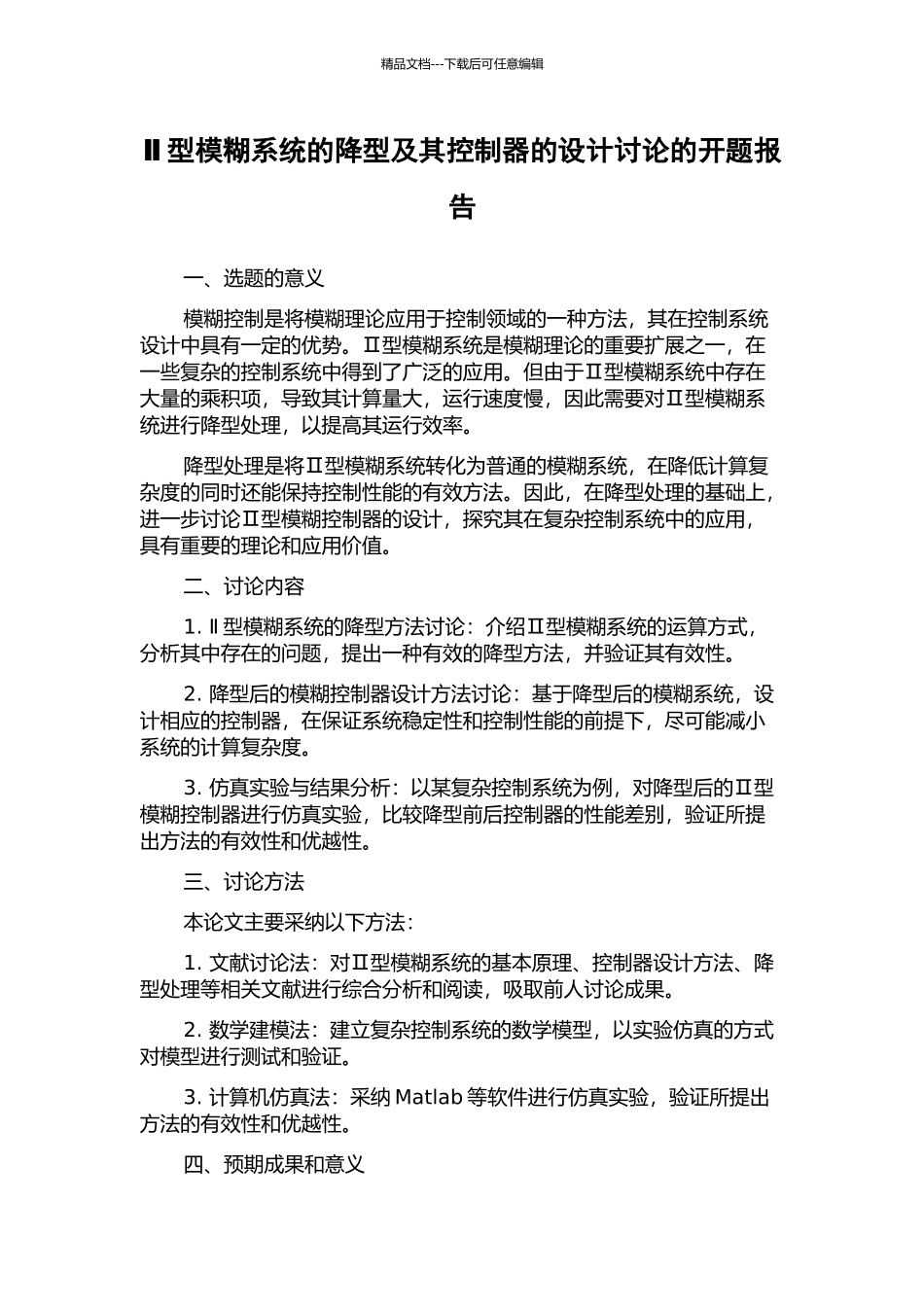 精品文档---下载后可任意编辑

Ⅱ型模糊系统的降型及其控制器的设计讨论的开题报告

一、选题的意义

模糊控制是将模糊理论应用于控制领域的一种方法，其在控制系统设计中具有一定的优势。Ⅱ型模糊系统是模糊理论的重要扩展之一，在一些复杂的控制系统中得到了广泛的应用。但由于Ⅱ型模糊系统中存在大量的乘积项，导致其计算量大，运行速度慢，因此需要对Ⅱ型模糊系统进行降型处理，以提高其运行效率。

降型处理是将Ⅱ型模糊系统转化为普通的模糊系统，在降低计算复杂度的同时还能保持控制性能的有效方法。因此，在降型处理的基础上，进一步讨论Ⅱ型模糊控制器的设计，探究其在复杂控制系统中的应用，具有重要的理论和应用价值。

二、讨论内容

1. Ⅱ型模糊系统的降型方法讨论：介绍Ⅱ型模糊系统的运算方式，分析其中存在的问题，提出一种有效的降型方法，并验证其有效性。

2. 降型后的模糊控制器设计方法讨论：基于降型后的模糊系统，设计相应的控制器，在保证系统稳定性和控制性能的前提下，尽可能减小系统的计算复杂度。

3. 仿真实验与结果分析：以某复杂控制系统为例，对降型后的Ⅱ型模糊控制器进行仿真实验，比较降型前后控制器的性能差别，验证所提出方法的有效性和优越性。

三、讨论方法

本论文主要采纳以下方法：

1. 文献讨论法：对Ⅱ型模糊系统的基本原理、控制器设计方法、降型处理等相关文献进行综合分析和阅读，吸取前人讨论成果。

2. 数学建模法：建立复杂控制系统的数学模型，以实验仿真的方式对模型进行测试和验证。

3. 计算机仿真法：采纳 Matlab 等软件进行仿真实验，验证所提出方法的有效性和优越性。

四、预期成果和意义